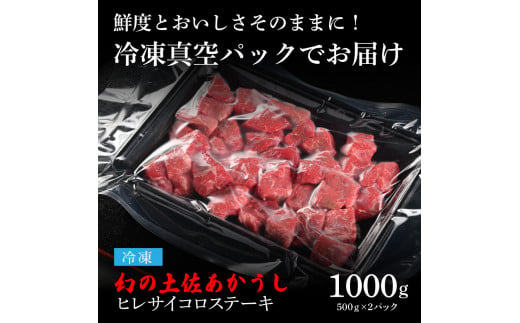 鮮度とおいしさそのままに！
冷凍真空パックでお届け

冷凍
幻の土佐あかうし
ヒレサイコロステーキ

1000g
500g×2パック